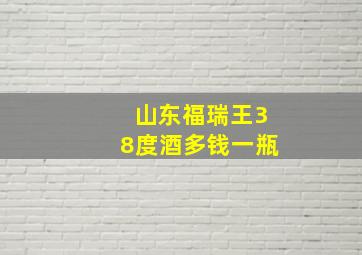 山东福瑞王38度酒多钱一瓶